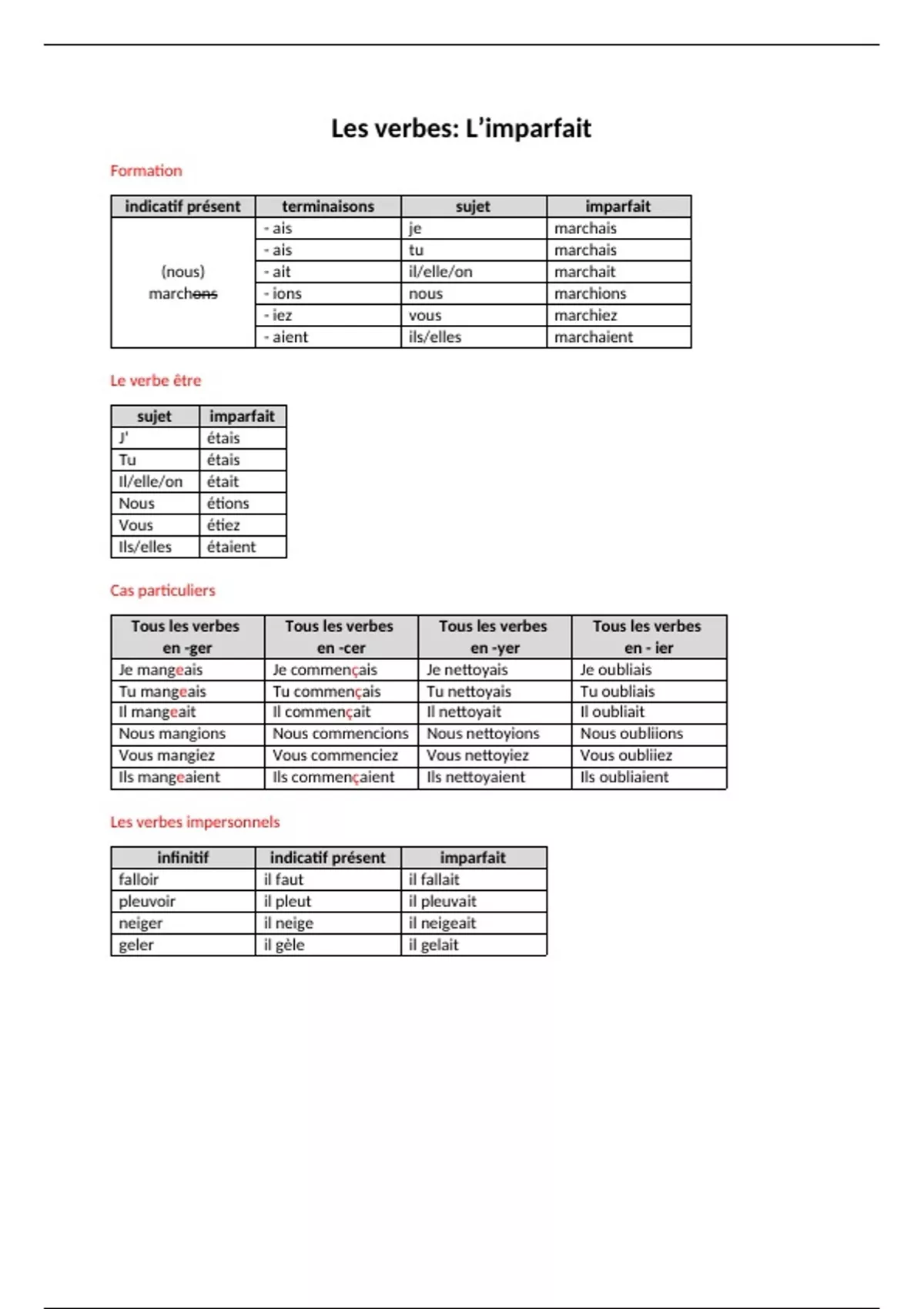 Les verbes: L'imparfait

Formation

| indicatif présent | terminaisons | sujet | imparfait |
|---|---|---|---|
| (nous) marchons | - ais | je | marchais |
| | - ais | tu | marchais |
| | - ait | il/elle/on | marchait |
| | - ions | nous | marchions |
| | - iez | vous | marchiez |
| | - aient | ils/elles | marchaient |

Le verbe être

| sujet | imparfait |
|---|---|
| J' | étais |
| Tu | étais |
| Il/elle/on | était |
| Nous | étions |
| Vous | étiez |
| Ils/elles | étaient |

Cas particuliers

| Tous les verbes en -ger | Tous les verbes en -cer | Tous les verbes en -yer | Tous les verbes en - ier |
|---|---|---|---|
| Je mangeais | Je commençais | Je nettoyais | Je oubliais |
| Tu mangeais | Tu commençais | Tu nettoyais | Tu oubliais |
| Il mangeait | Il commençait | Il nettoyait | Il oubliait |
| Nous mangions | Nous commencions | Nous nettoyions | Nous oubliions |
| Vous mangiez | Vous commenciez | Vous nettoyiez | Vous oubliiez |
| Ils mangeaient | Ils commençaient | Ils nettoyaient | Ils oubliaient |

Les verbes impersonnels

| infinitif | indicatif présent | imparfait |
|---|---|---|
| falloir | il faut | il fallait |
| pleuvoir | il pleut | il pleuvait |
| neiger | il neige | il neigeait |
| geler | il gèle | il gelait |